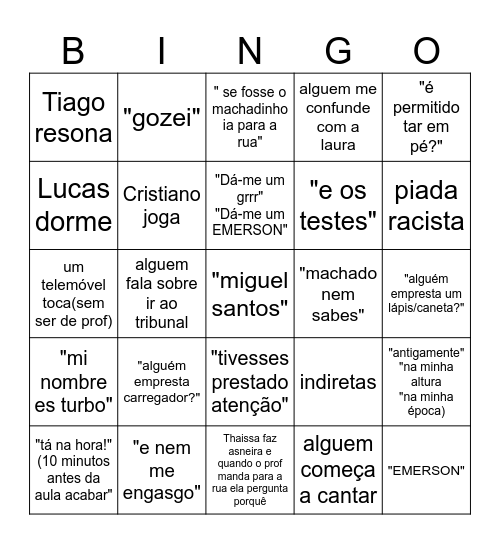 | B | I | N | G | O |
|---|---|---|---|---|
| Tiago resona | "gozei" | " se fosse o machadinho ia para a rua" | alguem me confunde com a laura | "é permitido tar em pé?" |
| Lucas dorme | Cristiano joga | "Dá-me um grrr" "Dá-me um EMERSON" | "e os testes" | piada racista |
| um telemóvel toca(sem ser de prof) | alguem fala sobre ir ao tribunal | "miguel santos" | "machado nem sabes" | "alguém empresta um lápis/caneta?" |
| "mi nombre es turbo" | "alguém empresta carregador?" | "tivesses prestado atenção" | indiretas | "antigamente" "na minha altura "na minha época) |
| "tá na hora!" (10 minutos antes da aula acabar" | "e nem me engasgo" | Thaissa faz asneira e quando o prof manda para a rua ela pergunta porquê | alguem começa a cantar | "EMERSON" |